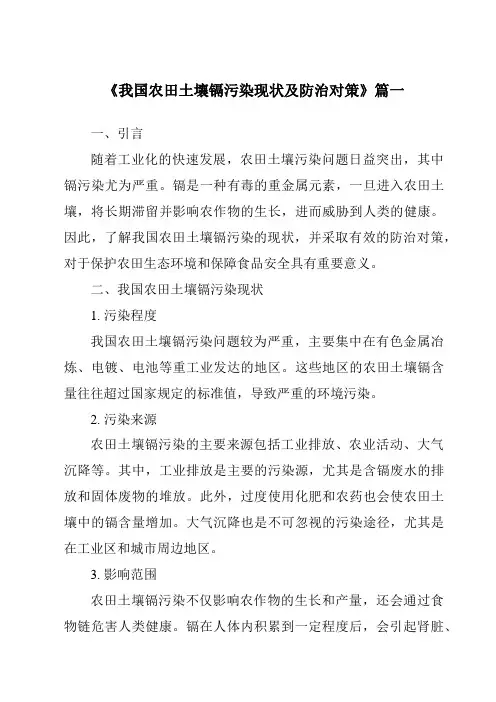 《我国农田土壤镉污染现状及防治对策》篇一

一、引言

随着工业化的快速发展，农田土壤污染问题日益突出，其中镉污染尤为严重。镉是一种有毒的重金属元素，一旦进入农田土壤，将长期滞留并影响农作物的生长，进而威胁到人类的健康。因此，了解我国农田土壤镉污染的现状，并采取有效的防治对策，对于保护农田生态环境和保障食品安全具有重要意义。

二、我国农田土壤镉污染现状

1. 污染程度

我国农田土壤镉污染问题较为严重，主要集中在有色金属冶炼、电镀、电池等重工业发达的地区。这些地区的农田土壤镉含量往往超过国家规定的标准值，导致严重的环境污染。

2. 污染来源

农田土壤镉污染的主要来源包括工业排放、农业活动、大气沉降等。其中，工业排放是主要的污染源，尤其是含镉废水的排放和固体废物的堆放。此外，过度使用化肥和农药也会使农田土壤中的镉含量增加。大气沉降也是不可忽视的污染途径，尤其是在工业区和城市周边地区。

3. 影响范围

农田土壤镉污染不仅影响农作物的生长和产量，还会通过食物链危害人类健康。镉在人体内积累到一定程度后，会引起肾脏、